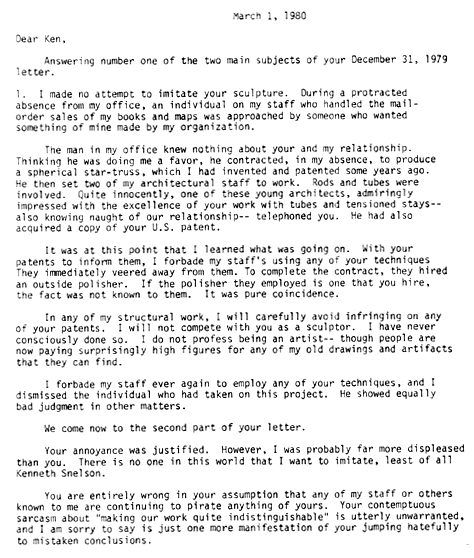 March 1, 1980

Dear Ken,

Answering number one of the two main subjects of your December 31, 1979 letter.

1. I made no attempt to imitate your sculpture. During a protracted absence from my office, an individual on my staff who handled the mail-order sales of my books and maps was approached by someone who wanted something of mine made by my organization.

The man in my office knew nothing about your and my relationship. Thinking he was doing me a favor, he contracted, in my absence, to produce a spherical star-truss, which I had invented and patented some years ago. He then set two of my architectural staff to work. Rods and tubes were involved. Quite innocently, one of these young architects, admiringly impressed with the excellence of your work with tubes and tensioned stays-- also knowing naught of our relationship-- telephoned you. He had also acquired a copy of your U.S. patent.

It was at this point that I learned what was going on. With your patents to inform them, I forbade my staff's using any of your techniques They immediately veered away from them. To complete the contract, they hired an outside polisher. If the polisher they employed is one that you hire, the fact was not known to them. It was pure coincidence.

In any of my structural work, I will carefully avoid infringing on any of your patents. I will not compete with you as a sculptor. I have never consciously done so. I do not profess being an artist-- though people are now paying surprisingly high figures for any of my old drawings and artifacts that they can find.

I forbade my staff ever again to employ any of your techniques, and I dismissed the individual who had taken on this project. He showed equally bad judgment in other matters.

We come now to the second part of your letter.

Your annoyance was justified. However, I was probably far more displeased than you. There is no one in this world that I want to imitate, least of all Kenneth Snelson.

You are entirely wrong in your assumption that any of my staff or others known to me are continuing to pirate anything of yours. Your contemptuous sarcasm about "making our work quite indistinguishable" is utterly unwarranted, and I am sorry to say is just one more manifestation of your jumping hatefully to mistaken conclusions.